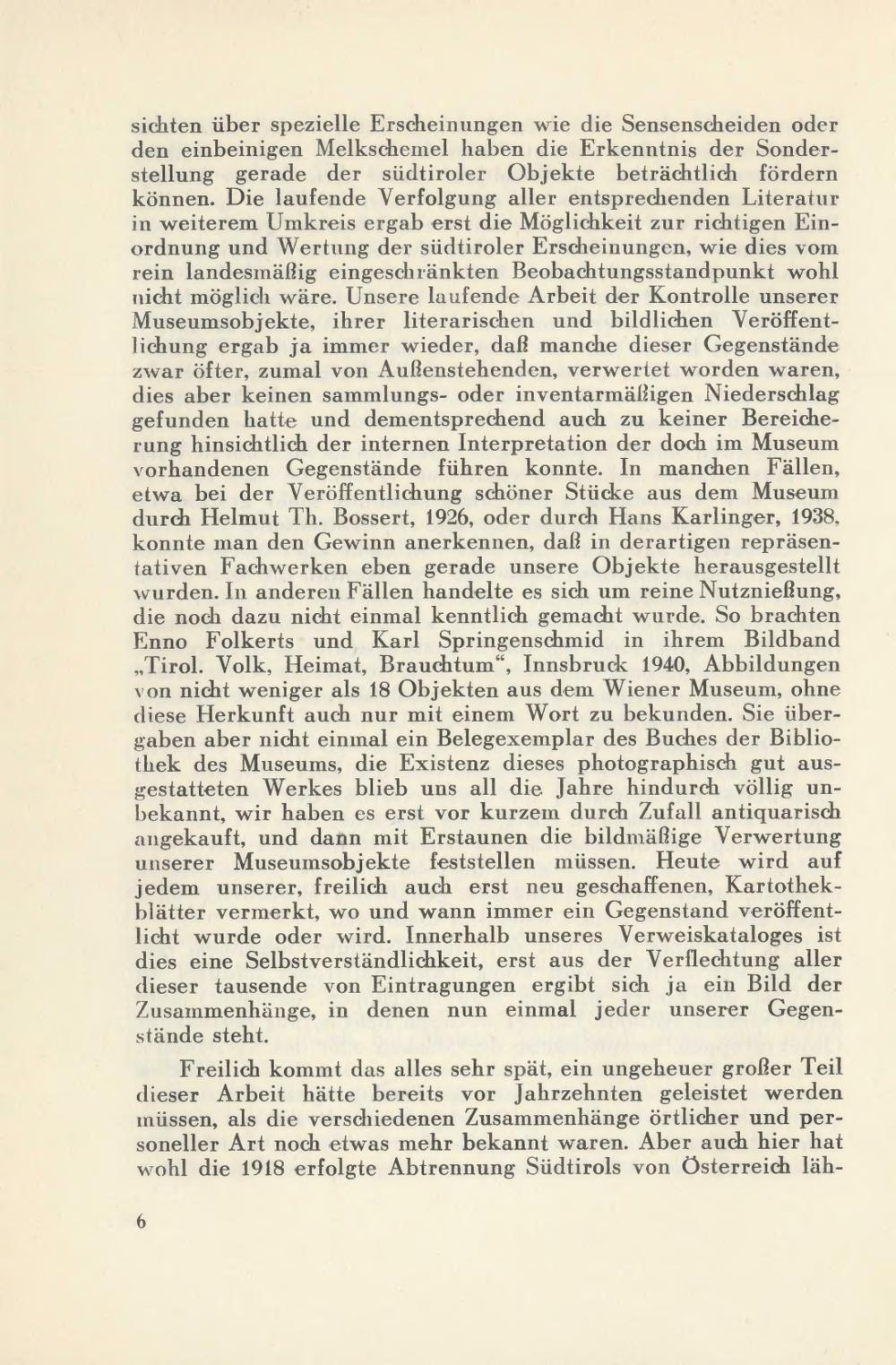 sichten über spezielle Erscheinungen wie die Sensenscheiden oder den einbeinigen Melkschemel haben die Erkenntnis der Sonderstellung gerade der südtiroler Objekte beträchtlich fördern können. Die laufende Verfolgung aller entsprechenden Literatur in weiterem Umkreis ergab erst die Möglichkeit zur richtigen Einordnung und Wertung der südtiroler Erscheinungen, wie dies vom rein landesmäßig eingeschränkten Beobachtungsstandpunkt wohl nicht möglich wäre. Unsere laufende Arbeit der Kontrolle unserer Museumsobjekte, ihrer literarischen und bildlichen Veröffentlichung ergab ja immer wieder, daß manche dieser Gegenstände zwar öfter, zumal von Außenstehenden, verwertet worden waren, dies aber keinen sammlungs- oder inventarmäßigen Niederschlag gefunden hatte und dementsprechend auch zu keiner Bereicherung hinsichtlich der internen Interpretation der doch im Museum vorhandenen Gegenstände führen konnte. In manchen Fällen, etwa bei der Veröffentlichung schöner Stücke aus dem Museum durch Helmut Th. Bossert, 1926, oder durch Hans Karlinger, 1938, konnte man den Gewinn anerkennen, daß in derartigen repräsentativen Fachwerken eben gerade unsere Objekte herausgestellt wurden. In anderen Fällen handelte es sich um reine Nutznießung, die noch dazu nicht einmal kenntlich gemacht wurde. So brachten Enno Folkerts und Karl Springenschmid in ihrem Bildband „Tirol. Volk, Heimat, Brauchtum“, Innsbruck 1940, Abbildungen von nicht weniger als 18 Objekten aus dem Wiener Museum, ohne diese Herkunft auch nur mit einem Wort zu bekunden. Sie übergaben aber nicht einmal ein Belegexemplar des Buches der Bibliothek des Museums, die Existenz dieses photographisch gut ausgestatteten Werkes blieb uns all die Jahre hindurch völlig unbekannt, wir haben es erst vor kurzem durch Zufall antiquarisch angekauft, und dann mit Erstaunen die bildmäßige Verwertung unserer Museumsobjekte feststellen müssen. Heute wird auf jedem unserer, freilich auch erst neu geschaffenen, Kartothekblätter vermerkt, wo und wann immer ein Gegenstand veröffentlicht wurde oder wird. Innerhalb unseres Verweiskataloges ist dies eine Selbstverständlichkeit, erst aus der Verflechtung aller dieser tausende von Eintragungen ergibt sich ja ein Bild der Zusammenhänge, in denen nun einmal jeder unserer Gegenstände steht.

Freilich kommt das alles sehr spät, ein ungeheuer großer Teil dieser Arbeit hätte bereits vor Jahrzehnten geleistet werden müssen, als die verschiedenen Zusammenhänge örtlicher und personeller Art noch etwas mehr bekannt waren. Aber auch hier hat wohl die 1918 erfolgte Abtrennung Südtirols von Österreich läh-

6